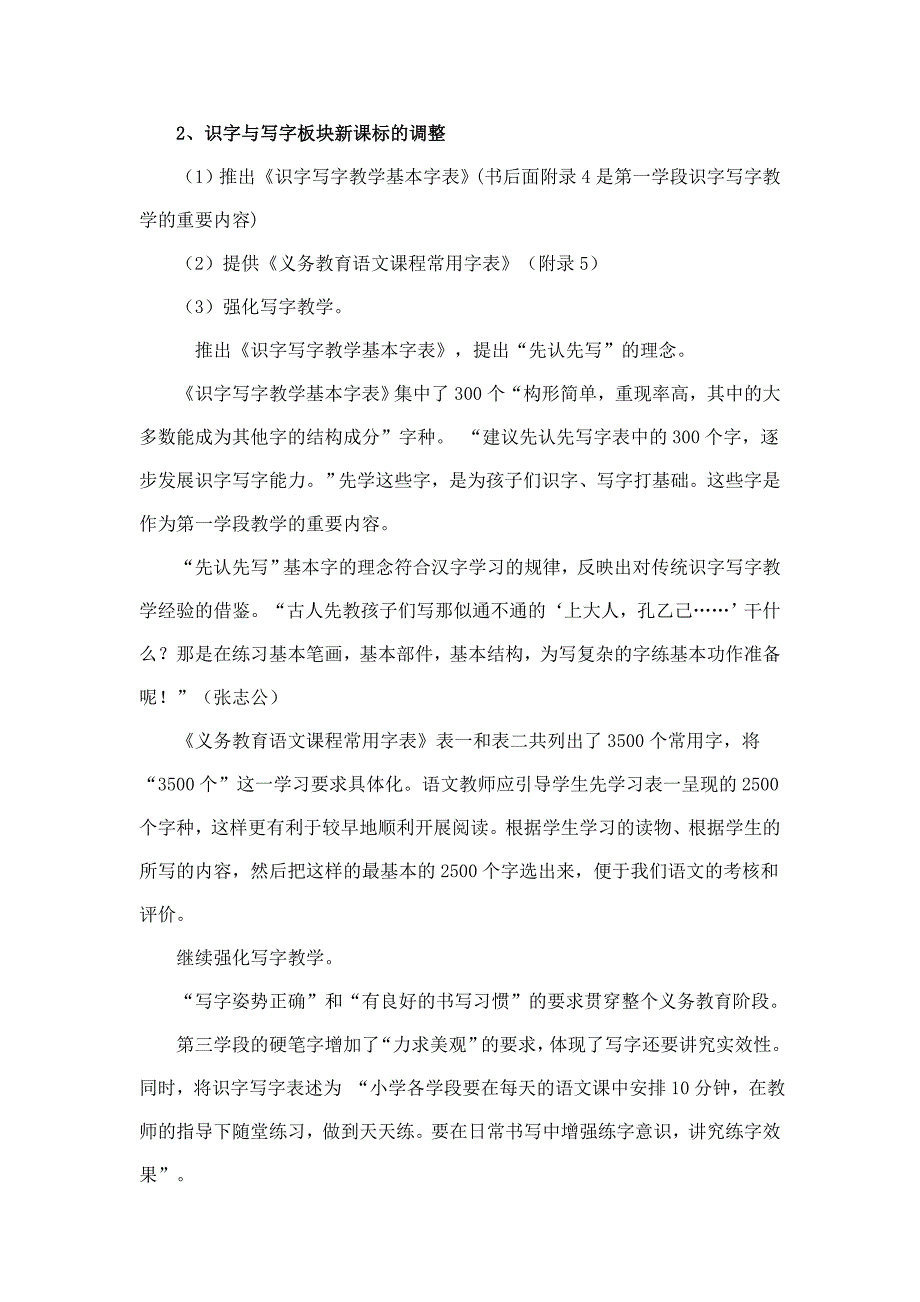 2、识字与写字板块新课标的调整

（1）推出《识字写字教学基本字表》(书后面附录 4 是第一学段识字写字教学的重要内容)

（2）提供《义务教育语文课程常用字表》（附录 5）

（3）强化写字教学。

推出《识字写字教学基本字表》，提出“先认先写”的理念。

《识字写字教学基本字表》集中了 300 个“构形简单，重现率高，其中的大多数能成为其他字的结构成分”字种。 “建议先认先写字表中的 300 个字，逐步发展识字写字能力。”先学这些字，是为孩子们识字、写字打基础。这些字是作为第一学段教学的重要内容。

“先认先写”基本字的理念符合汉字学习的规律，反映出对传统识字写字教学经验的借鉴。“古人先教孩子们写那似通不通的‘上大人，孔乙己……’干什么？那是在练习基本笔画，基本部件，基本结构，为写复杂的字练基本功作准备呢！”（张志公）

《义务教育语文课程常用字表》表一和表二共列出了 3500 个常用字，将“3500 个”这一学习要求具体化。语文教师应引导学生先学习表一呈现的 2500 个字种，这样更有利于较早地顺利开展阅读。根据学生学习的读物、根据学生的所写的内容，然后把这样的最基本的 2500 个字选出来，便于我们语文的考核和评价。

继续强化写字教学。

“写字姿势正确”和“有良好的书写习惯”的要求贯穿整个义务教育阶段。

第三学段的硬笔字增加了“力求美观”的要求，体现了写字还要讲究实效性。同时，将识字写字表述为 “小学各学段要在每天的语文课中安排 10 分钟，在教师的指导下随堂练习，做到天天练。要在日常书写中增强练字意识，讲究练字效果”。